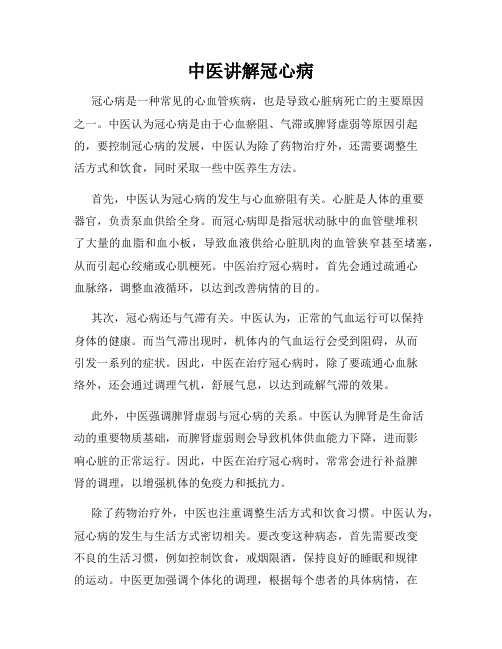 中医讲解冠心病

冠心病是一种常见的心血管疾病，也是导致心脏病死亡的主要原因之一。中医认为冠心病是由于心血瘀阻、气滞或脾肾虚弱等原因引起的，要控制冠心病的发展，中医认为除了药物治疗外，还需要调整生活方式和饮食，同时采取一些中医养生方法。

首先，中医认为冠心病的发生与心血瘀阻有关。心脏是人体的重要器官，负责泵血供给全身。而冠心病即是指冠状动脉中的血管壁堆积了大量的血脂和血小板，导致血液供给心脏肌肉的血管狭窄甚至堵塞，从而引起心绞痛或心肌梗死。中医治疗冠心病时，首先会通过疏通心血脉络，调整血液循环，以达到改善病情的目的。

其次，冠心病还与气滞有关。中医认为，正常的气血运行可以保持身体的健康。而当气滞出现时，机体内的气血运行会受到阻碍，从而引发一系列的症状。因此，中医在治疗冠心病时，除了要疏通心血脉络外，还会通过调理气机，舒展气息，以达到疏解气滞的效果。

此外，中医强调脾肾虚弱与冠心病的关系。中医认为脾肾是生命活动的重要物质基础，而脾肾虚弱则会导致机体供血能力下降，进而影响心脏的正常运行。因此，中医在治疗冠心病时，常常会进行补益脾肾的调理，以增强机体的免疫力和抵抗力。

除了药物治疗外，中医也注重调整生活方式和饮食习惯。中医认为，冠心病的发生与生活方式密切相关。要改变这种病态，首先需要改变不良的生活习惯，例如控制饮食，戒烟限酒，保持良好的睡眠和规律的运动。中医更加强调个体化的调理，根据每个患者的具体病情，在